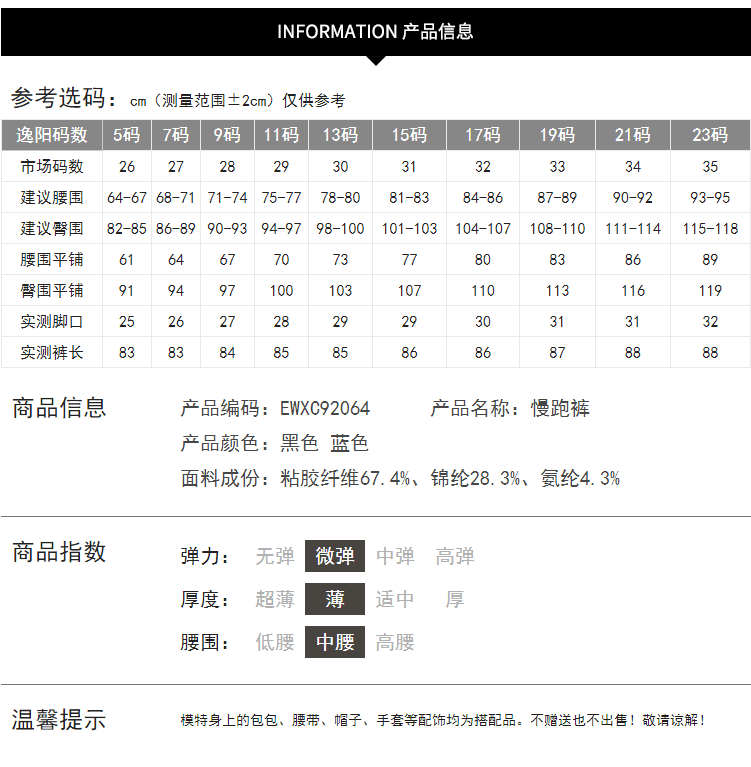 INFORMATION 产品信息

参考选码：cm（测量范围±2cm）仅供参考

| 逸阳码数 | 5码 | 7码 | 9码 | 11码 | 13码 | 15码 | 17码 | 19码 | 21码 | 23码 |
|---|---|---|---|---|---|---|---|---|---|---|
| 市场码数 | 26 | 27 | 28 | 29 | 30 | 31 | 32 | 33 | 34 | 35 |
| 建议腰围 | 64-67 | 68-71 | 71-74 | 75-77 | 78-80 | 81-83 | 84-86 | 87-89 | 90-92 | 93-95 |
| 建议臀围 | 82-85 | 86-89 | 90-93 | 94-97 | 98-100 | 101-103 | 104-107 | 108-110 | 111-114 | 115-118 |
| 腰围平铺 | 61 | 64 | 67 | 70 | 73 | 77 | 80 | 83 | 86 | 89 |
| 臀围平铺 | 91 | 94 | 97 | 100 | 103 | 107 | 110 | 113 | 116 | 119 |
| 实测脚口 | 25 | 26 | 27 | 28 | 29 | 29 | 30 | 31 | 31 | 32 |
| 实测裤长 | 83 | 83 | 84 | 85 | 85 | 86 | 86 | 87 | 88 | 88 |

商品信息
产品编码：EWXC92064
产品名称：慢跑裤
产品颜色：黑色 蓝色
面料成份：粘胶纤维67.4%、锦纶28.3%、氨纶4.3%

商品指数
弹力： 无弹 微弹 中弹 高弹
厚度： 超薄 薄 适中 厚
腰围： 低腰 中腰 高腰

温馨提示
模特身上的包包、腰带、帽子、手套等配饰均为搭配品。不赠送也不出售！敬请谅解！